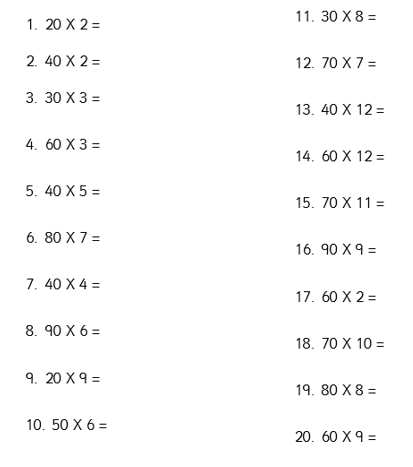 1. 20 X 2 =

2. 40 X 2 =

3. 30 X 3 =

4. 60 X 3 =

5. 40 X 5 =

6. 80 X 7 =

7. 40 X 4 =

8. 90 X 6 =

9. 20 X 9 =

10. 50 X 6 =

11. 30 X 8 =

12. 70 X 7 =

13. 40 X 12 =

14. 60 X 12 =

15. 70 X 11 =

16. 90 X 9 =

17. 60 X 2 =

18. 70 X 10 =

19. 80 X 8 =

20. 60 X 9 =